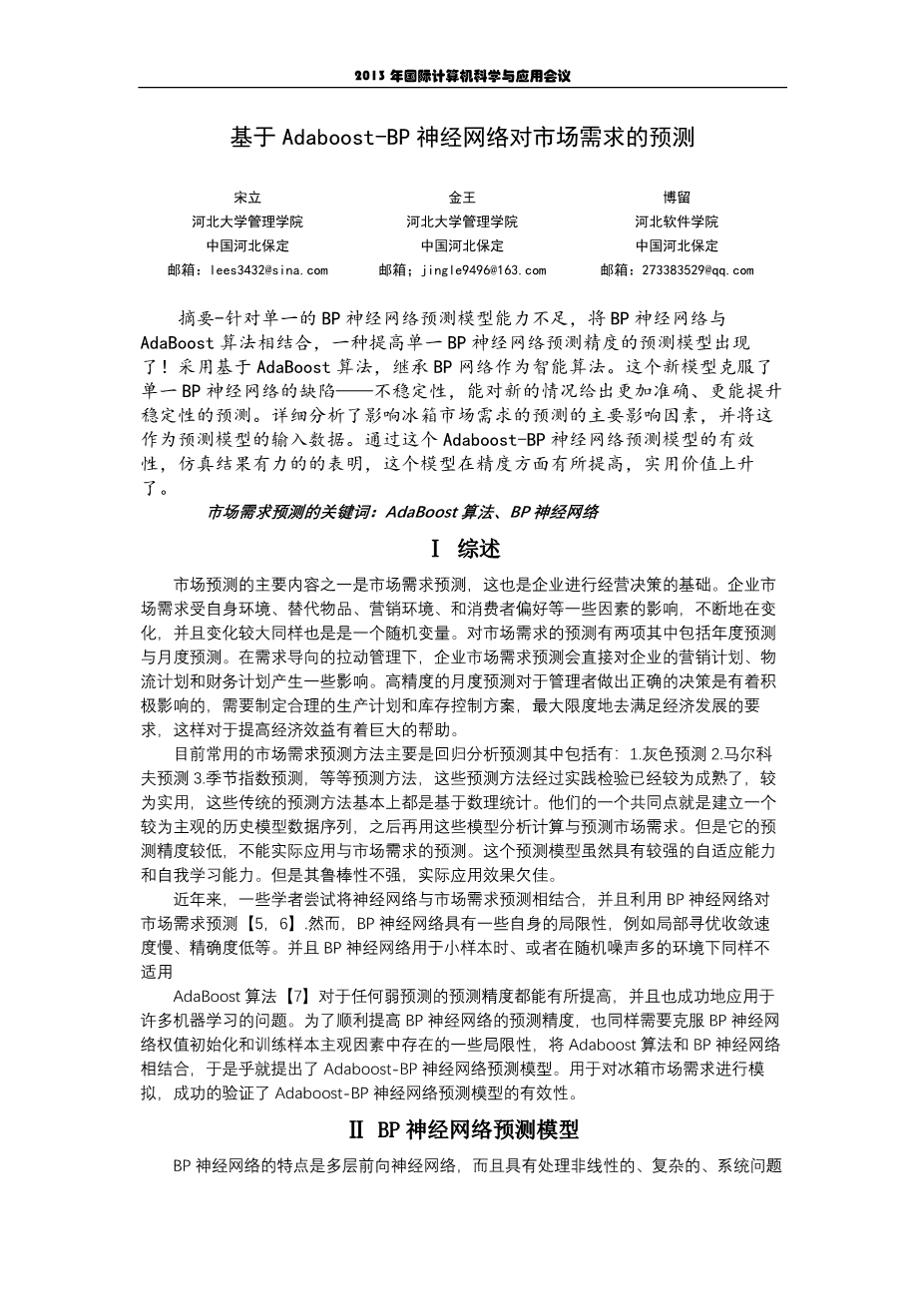 2013 年国际计算机科学与应用会议

基于 Adaboost-BP 神经网络对市场需求的预测

宋立
河北大学管理学院
中国河北保定
邮箱：lees3432@sina.com

金王
河北大学管理学院
中国河北保定
邮箱；jingle9496@163.com

博留
河北软件学院
中国河北保定
邮箱：273383529@qq.com

摘要-针对单一的 BP 神经网络预测模型能力不足，将 BP 神经网络与 AdaBoost 算法相结合，一种提高单一 BP 神经网络预测精度的预测模型出现了！采用基于 AdaBoost 算法，继承 BP 网络作为智能算法。这个新模型克服了单一 BP 神经网络的缺陷——不稳定性，能对新的情况给出更加准确、更能提升稳定性的预测。详细分析了影响冰箱市场需求的预测的主要影响因素，并将这作为预测模型的输入数据。通过这个 Adaboost-BP 神经网络预测模型的有效性，仿真结果有力的的表明，这个模型在精度方面有所提高，实用价值上升了。

市场需求预测的关键词：AdaBoost 算法、BP 神经网络

I 综述

市场预测的主要内容之一是市场需求预测，这也是企业进行经营决策的基础。企业市场需求受自身环境、替代物品、营销环境、和消费者偏好等一些因素的影响，不断地在变化，并且变化较大同样也是是一个随机变量。对市场需求的预测有两项其中包括年度预测与月度预测。在需求导向的拉动管理下，企业市场需求预测会直接对企业的营销计划、物流计划和财务计划产生一些影响。高精度的月度预测对于管理者做出正确的决策是有着积极影响的，需要制定合理的生产计划和库存控制方案，最大限度地去满足经济发展的要求，这样对于提高经济效益有着巨大的帮助。

目前常用的市场需求预测方法主要是回归分析预测其中包括有：1.灰色预测 2.马尔科夫预测 3.季节指数预测，等等预测方法，这些预测方法经过实践检验已经较为成熟了，较为实用，这些传统的预测方法基本上都是基于数理统计。他们的一个共同点就是建立一个较为主观的历史模型数据序列，之后再用这些模型分析计算与预测市场需求。但是它的预测精度较低，不能实际应用与市场需求的预测。这个预测模型虽然具有较强的自适应能力和自我学习能力。但是其鲁棒性不强，实际应用效果欠佳。

近年来，一些学者尝试将神经网络与市场需求预测相结合，并且利用 BP 神经网络对市场需求预测【5，6】.然而，BP 神经网络具有一些自身的局限性，例如局部寻优收敛速度慢、精确度低等。并且 BP 神经网络用于小样本时、或者在随机噪声多的环境下同样不适用

AdaBoost 算法【7】对于任何弱预测的预测精度都能有所提高，并且也成功地应用于许多机器学习的问题。为了顺利提高 BP 神经网络的预测精度，也同样需要克服 BP 神经网络权值初始化和训练样本主观因素中存在的一些局限性，将 Adaboost 算法和 BP 神经网络相结合，于是乎就提出了 Adaboost-BP 神经网络预测模型。用于对冰箱市场需求进行模拟，成功的验证了 Adaboost-BP 神经网络预测模型的有效性。

II BP 神经网络预测模型

BP 神经网络的特点是多层前向神经网络，而且具有处理非线性的、复杂的、系统问题